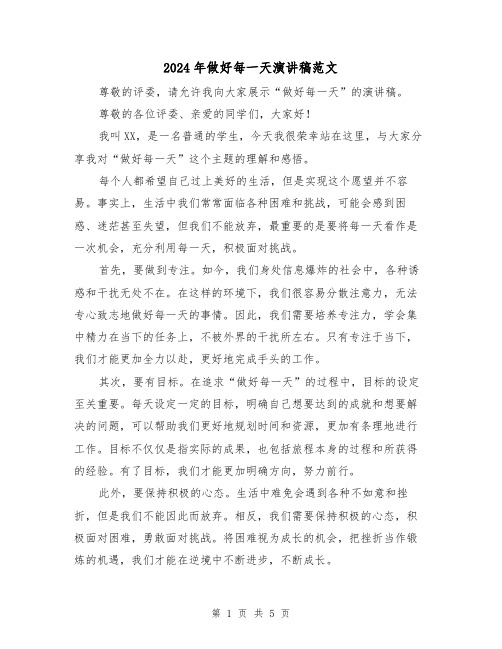 2024年做好每一天演讲稿范文

尊敬的评委，请允许我向大家展示“做好每一天”的演讲稿。

尊敬的各位评委、亲爱的同学们，大家好！

我叫XX，是一名普通的学生，今天我很荣幸站在这里，与大家分享我对“做好每一天”这个主题的理解和感悟。

每个人都希望自己过上美好的生活，但是实现这个愿望并不容易。事实上，生活中我们常常面临各种困难和挑战，可能会感到困惑、迷茫甚至失望，但我们不能放弃，最重要的是要将每一天看作是一次机会，充分利用每一天，积极面对挑战。

首先，要做到专注。如今，我们身处信息爆炸的社会中，各种诱惑和干扰无处不在。在这样的环境下，我们很容易分散注意力，无法专心致志地做好每一天的事情。因此，我们需要培养专注力，学会集中精力在当下的任务上，不被外界的干扰所左右。只有专注于当下，我们才能更加全力以赴，更好地完成手头的工作。

其次，要有目标。在追求“做好每一天”的过程中，目标的设定至关重要。每天设定一定的目标，明确自己想要达到的成就和想要解决的问题，可以帮助我们更好地规划时间和资源，更加有条理地进行工作。目标不仅仅是指实际的成果，也包括旅程本身的过程和所获得的经验。有了目标，我们才能更加明确方向，努力前行。

此外，要保持积极的心态。生活中难免会遇到各种不如意和挫折，但是我们不能因此而放弃。相反，我们需要保持积极的心态，积极面对困难，勇敢面对挑战。将困难视为成长的机会，把挫折当作锻炼的机遇，我们才能在逆境中不断进步，不断成长。

第 1 页 共 5 页